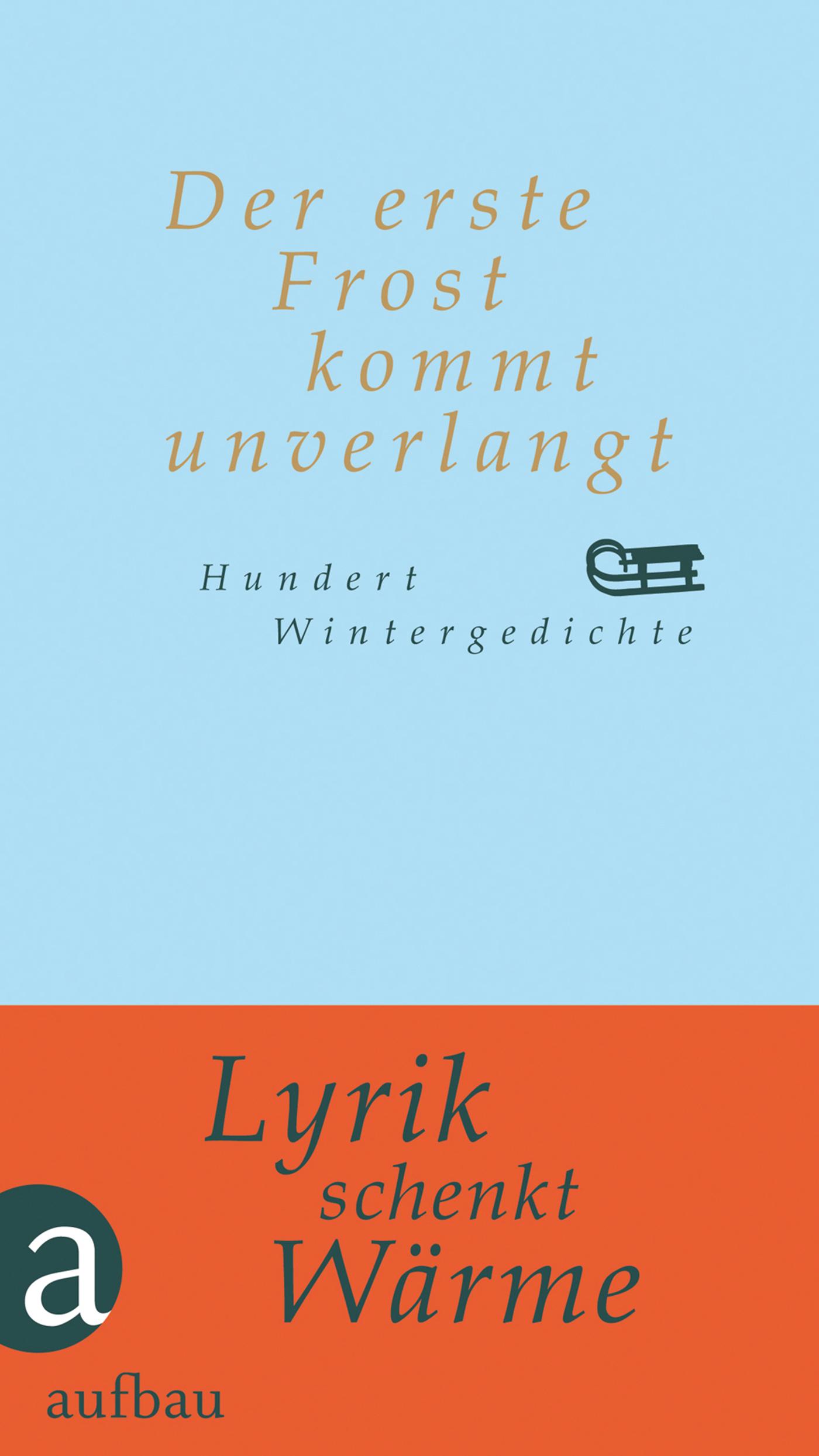 Der erste Frost kommt unverlangt

Hundert Wintergedichte

Lyrik schenkt Wärme

a

aufbau